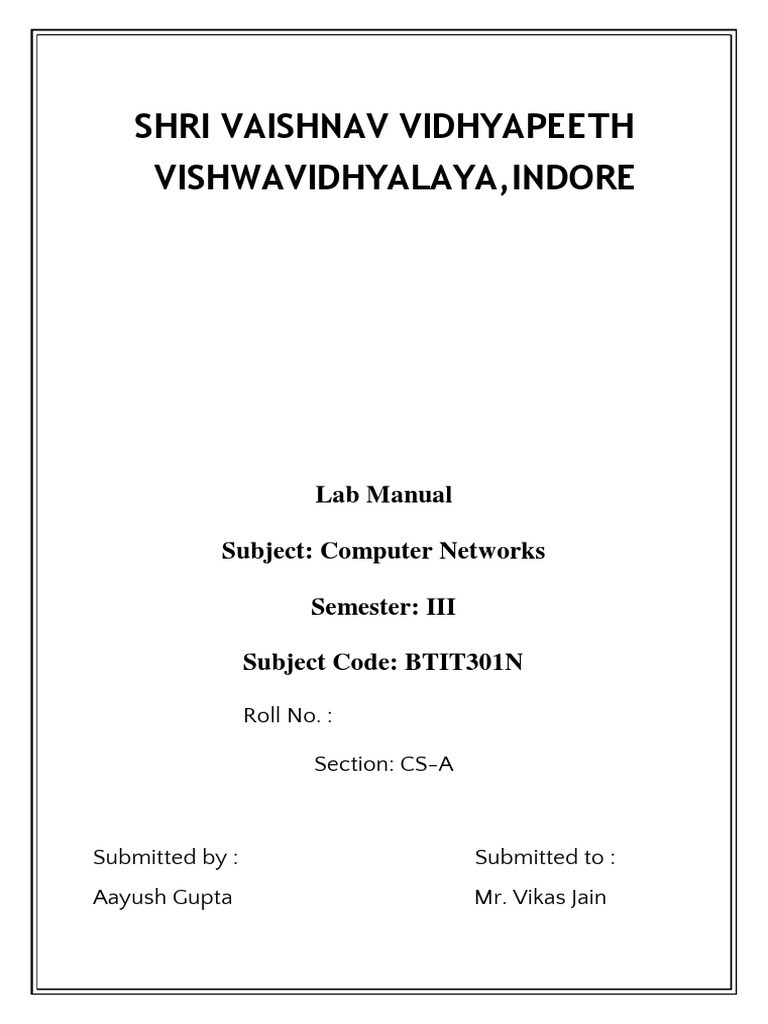 SHRI VAISHNAV VIDHYAPEETH VISHWAVIDHYALAYA,INDORE

Lab Manual

Subject: Computer Networks

Semester: III

Subject Code: BTIT301N

Roll No. :

Section: CS-A

Submitted by :
Aayush Gupta

Submitted to :
Mr. Vikas Jain